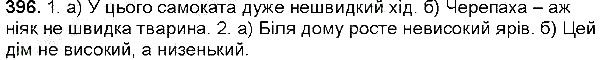 396. 1. а) У цього самоката дуже нешвидкий хід. б) Черепаха – аж ніяк не швидка тварина. 2. а) Біля дому росте невисокий ярів. б) Цей дім не високий, а низенький.